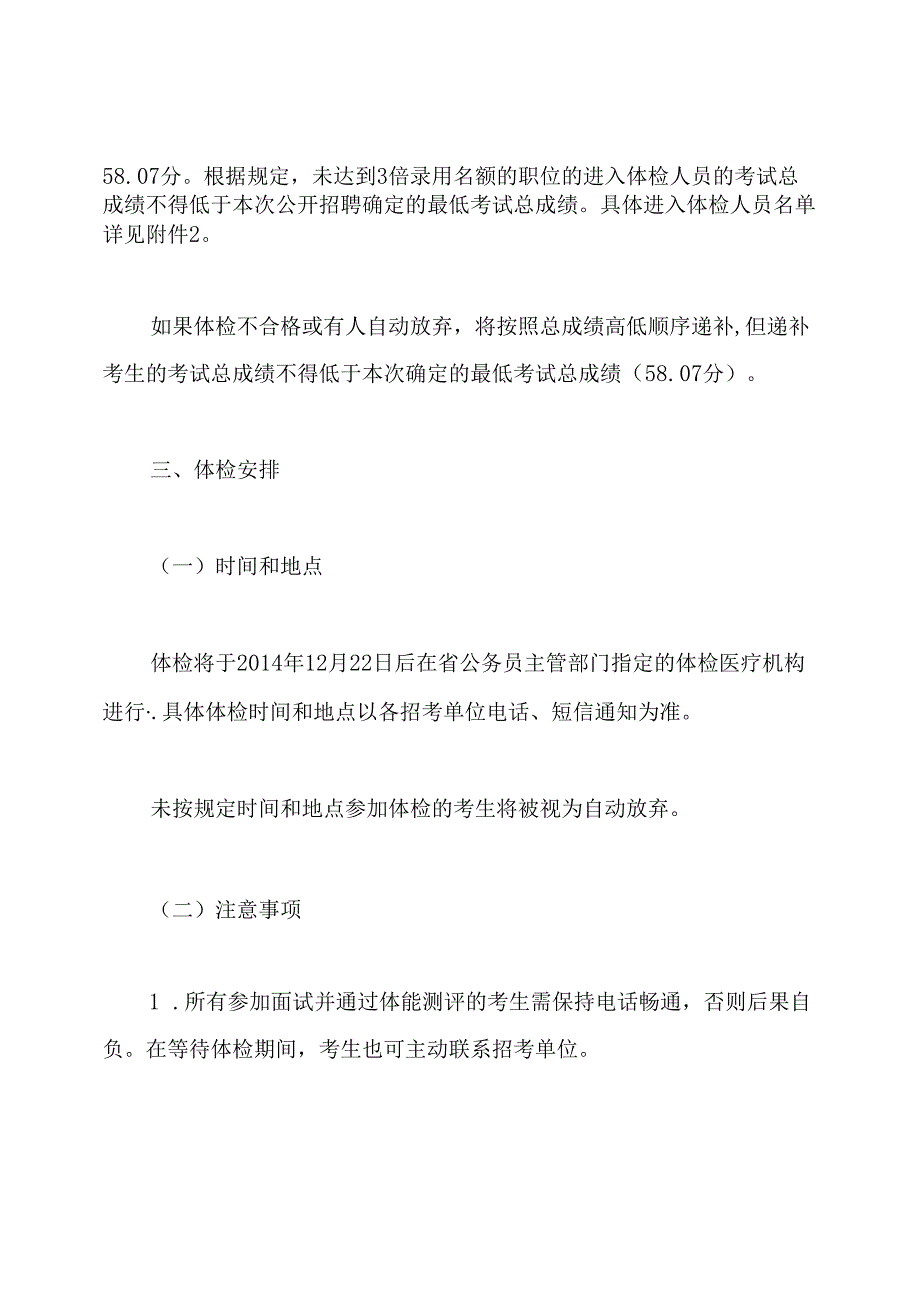 58.07分。根据规定，未达到3倍录用名额的职位的进入体检人员的考试总成绩不得低于本次公开招聘确定的最低考试总成绩。具体进入体检人员名单详见附件2。

如果体检不合格或有人自动放弃，将按照总成绩高低顺序递补,但递补考生的考试总成绩不得低于本次确定的最低考试总成绩（58.07分）。

三、体检安排

（一）时间和地点

体检将于2014年12月22日后在省公务员主管部门指定的体检医疗机构进行·.具体体检时间和地点以各招考单位电话、短信通知为准。

未按规定时间和地点参加体检的考生将被视为自动放弃。

（二）注意事项

1 .所有参加面试并通过体能测评的考生需保持电话畅通，否则后果自负。在等待体检期间，考生也可主动联系招考单位。